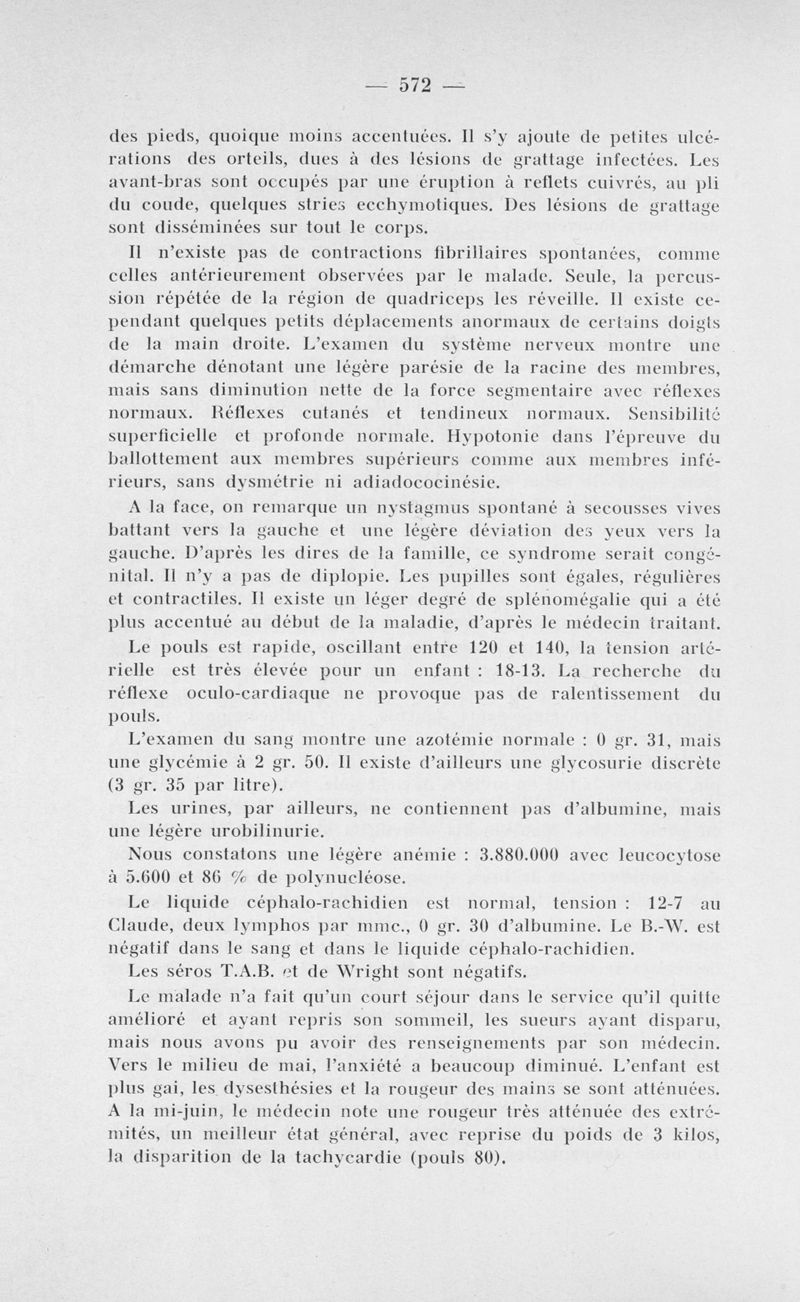 — 572 —

des pieds, quoique moins accentuées. Il s'y ajoute de petites ulcérations des orteils, dues à des lésions de grattage infectées. Les avant-bras sont occupés par une éruption à reflets cuivrés, au pli du coude, quelques stries ecchymotiques. Des lésions de grattage sont disséminées sur tout le corps.

Il n'existe pas de contractions fibrillaires spontanées, comme celles antérieurement observées par le malade. Seule, la percussion répétée de la région de quadriceps les réveille. Il existe cependant quelques petits déplacements anormaux de certains doigts de la main droite. L'examen du système nerveux montre une démarche dénotant une légère parésie de la racine des membres, mais sans diminution nette de la force segmentaire avec réflexes normaux. Réflexes cutanés et tendineux normaux. Sensibilité superficielle et profonde normale. Hypotonie dans l'épreuve du ballottement aux membres supérieurs comme aux membres inférieurs, sans dysmétrie ni adiadococinésie.

A la face, on remarque un nystagmus spontané à secousses vives battant vers la gauche et une légère déviation des yeux vers la gauche. D'après les dires de la famille, ce syndrome serait congénital. Il n'y a pas de diplopie. Les pupilles sont égales, régulières et contractiles. Il existe un léger degré de splénomégalie qui a été plus accentué au début de la maladie, d'après le médecin traitant.

Le pouls est rapide, oscillant entre 120 et 140, la tension artérielle est très élevée pour un enfant : 18-13. La recherche du réflexe oculo-cardiaque ne provoque pas de ralentissement du pouls.

L'examen du sang montre une azotémie normale : 0 gr. 31, mais une glycémie à 2 gr. 50. Il existe d'ailleurs une glycosurie discrète (3 gr. 35 par litre).

Les urines, par ailleurs, ne contiennent pas d'albumine, mais une légère urobilinurie.

Nous constatons une légère anémie : 3.880.000 avec leucocytose à 5.600 et 86 % de polynucléose.

Le liquide céphalo-rachidien est normal, tension : 12-7 au Claude, deux lymphos par mmc., 0 gr. 30 d'albumine. Le B.-W. est négatif dans le sang et dans le liquide céphalo-rachidien.

Les séros T.A.B. et de Wright sont négatifs.

Le malade n'a fait qu'un court séjour dans le service qu'il quitte amélioré et ayant repris son sommeil, les sueurs ayant disparu, mais nous avons pu avoir des renseignements par son médecin. Vers le milieu de mai, l'anxiété a beaucoup diminué. L'enfant est plus gai, les dysesthésies et la rougeur des mains se sont atténuées. A la mi-juin, le médecin note une rougeur très atténuée des extrémités, un meilleur état général, avec reprise du poids de 3 kilos, la disparition de la tachycardie (pouls 80).